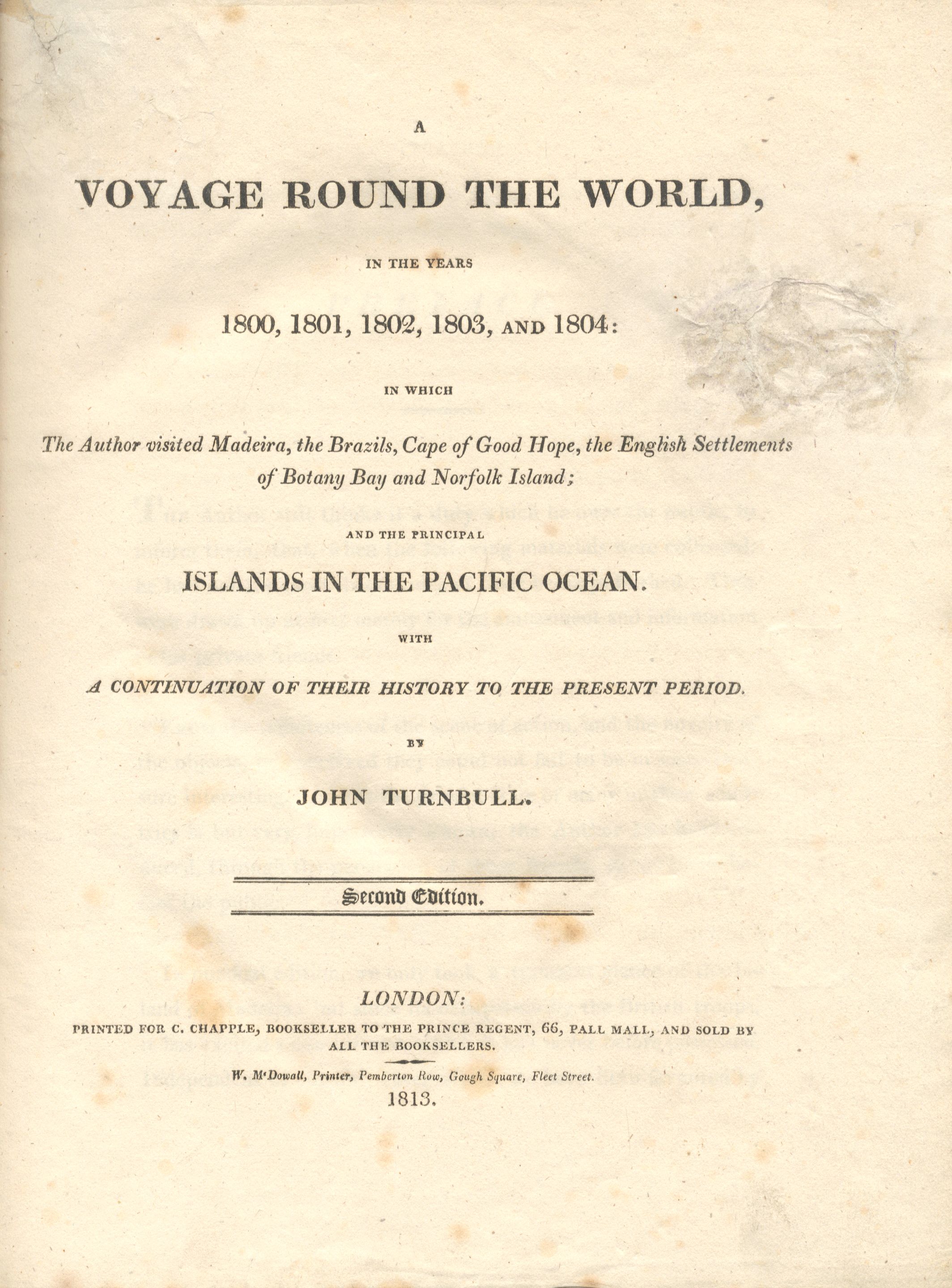 A

VOYAGE ROUND THE WORLD,

IN THE YEARS

1800, 1801, 1802, 1803, AND 1804:

IN WHICH

The Author visited Madeira, the Brazils, Cape of Good Hope, the English Settlements of Botany Bay and Norfolk Island;

AND THE PRINCIPAL

ISLANDS IN THE PACIFIC OCEAN.

WITH

A CONTINUATION OF THEIR HISTORY TO THE PRESENT PERIOD.

BY

JOHN TURNBULL.

Second Edition.

LONDON:

PRINTED FOR C. CHAPPLE, BOOKSELLER TO THE PRINCE REGENT, 66, PALL MALL, AND SOLD BY ALL THE BOOKSELLERS.

W. M'Dowall, Printer, Pemberton Row, Gough Square, Fleet Street.

1813.